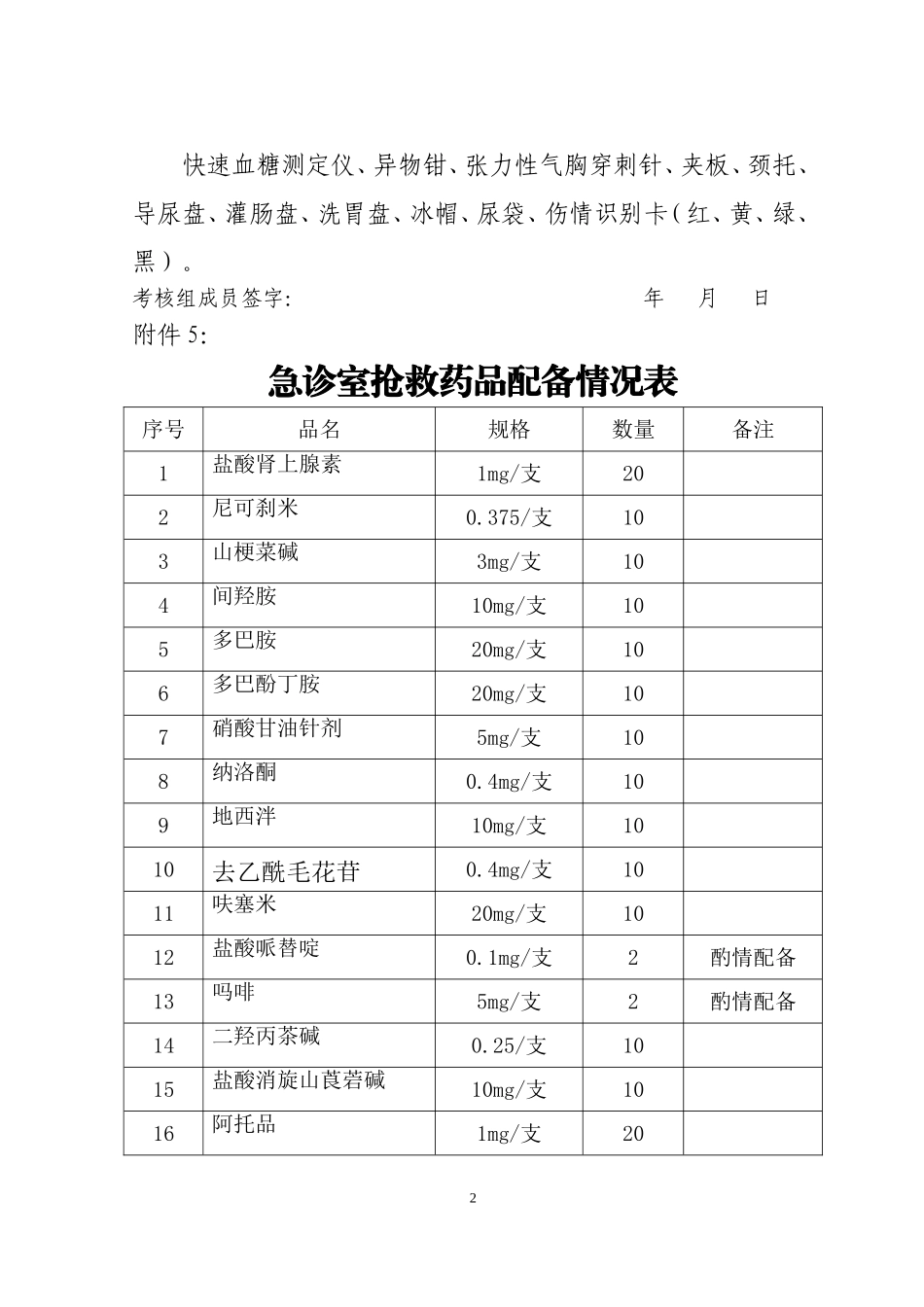 快速血糖测定仪、异物钳、张力性气胸穿刺针、夹板、颈托、导尿盘、灌肠盘、洗胃盘、冰帽、尿袋、伤情识别卡（红、黄、绿、黑）。

考核组成员签字: 年 月 日

附件 5:

急诊室抢救药品配备情况表

| 序号 | 品名 | 规格 | 数量 | 备注 |
|---|---|---|---|---|
| 1 | 盐酸肾上腺素 | 1mg/支 | 20 | |
| 2 | 尼可刹米 | 0.375/支 | 10 | |
| 3 | 山梗菜碱 | 3mg/支 | 10 | |
| 4 | 间羟胺 | 10mg/支 | 10 | |
| 5 | 多巴胺 | 20mg/支 | 10 | |
| 6 | 多巴酚丁胺 | 20mg/支 | 10 | |
| 7 | 硝酸甘油针剂 | 5mg/支 | 10 | |
| 8 | 纳洛酮 | 0.4mg/支 | 10 | |
| 9 | 地西泮 | 10mg/支 | 10 | |
| 10 | 去乙酰毛花苷 | 0.4mg/支 | 10 | |
| 11 | 呋塞米 | 20mg/支 | 10 | |
| 12 | 盐酸哌替啶 | 0.1mg/支 | 2 | 酌情配备 |
| 13 | 吗啡 | 5mg/支 | 2 | 酌情配备 |
| 14 | 二羟丙茶碱 | 0.25/支 | 10 | |
| 15 | 盐酸消旋山莨菪碱 | 10mg/支 | 10 | |
| 16 | 阿托品 | 1mg/支 | 20 | |

2